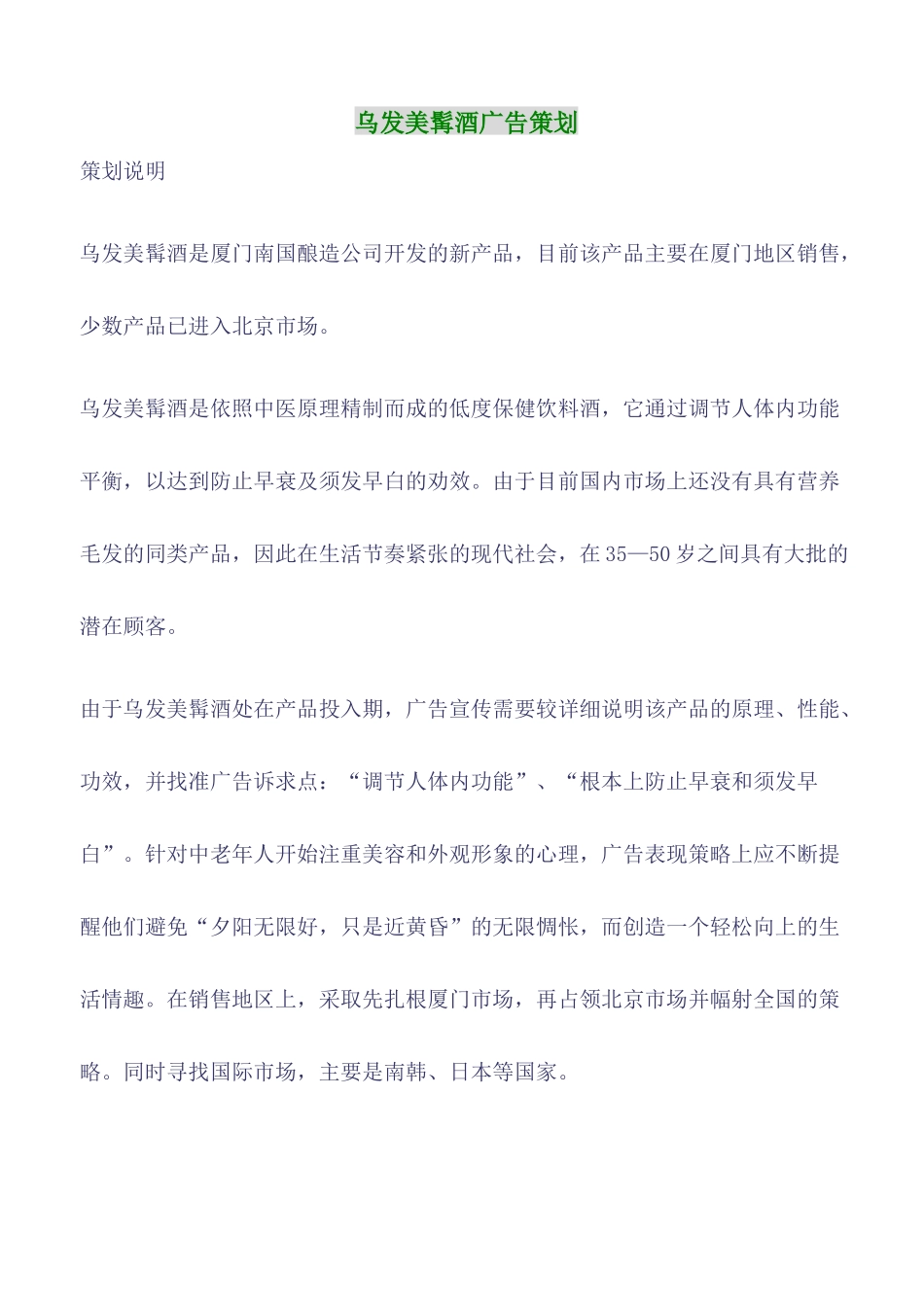 乌发美髯酒广告策划

策划说明

乌发美髯酒是厦门南国酿造公司开发的新产品，目前该产品主要在厦门地区销售，少数产品已进入北京市场。

乌发美髯酒是依照中医原理精制而成的低度保健饮料酒，它通过调节人体内功能平衡，以达到防止早衰及须发早白的劝效。由于目前国内市场上还没有具有营养毛发的同类产品，因此在生活节奏紧张的现代社会，在35—50岁之间具有大批的潜在顾客。

由于乌发美髯酒处在产品投入期，广告宣传需要较详细说明该产品的原理、性能、功效，并找准广告诉求点：“调节人体内功能”、“根本上防止早衰和须发早白”。针对中老年人开始注重美容和外观形象的心理，广告表现策略上应不断提醒他们避免“夕阳无限好，只是近黄昏”的无限惆怅，而创造一个轻松向上的生活情趣。在销售地区上，采取先扎根厦门市场，再占领北京市场并幅射全国的策略。同时寻找国际市场，主要是南韩、日本等国家。